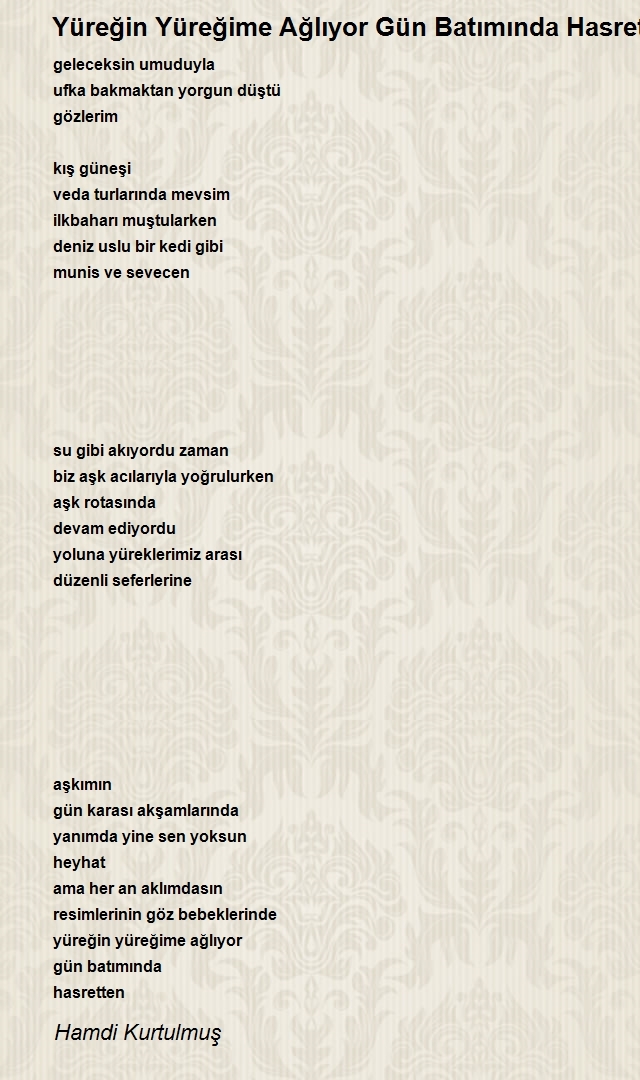 Yüreğin Yüreğime Ağlıyor Gün Batımında Hasret

geleceksin umuduyla
ufka bakmaktan yorgun düştü
gözlerim

kış güneşi
veda turlarında mevsim
ilkbaharı muştularken
deniz uslu bir kedi gibi
munis ve sevecen

su gibi akıyordu zaman
biz aşk acılarıyla yoğrulurken
aşk rotasında
devam ediyordu
yoluna yüreklerimiz arası
düzenli seferlerine

aşkımın
gün karası akşamlarında
yanımda yine sen yoksun
heyhat
ama her an aklımdasın
resimlerinin göz bebeklerinde
yüreğin yüreğime ağlıyor
gün batımında
hasretten

Hamdi Kurtulmuş